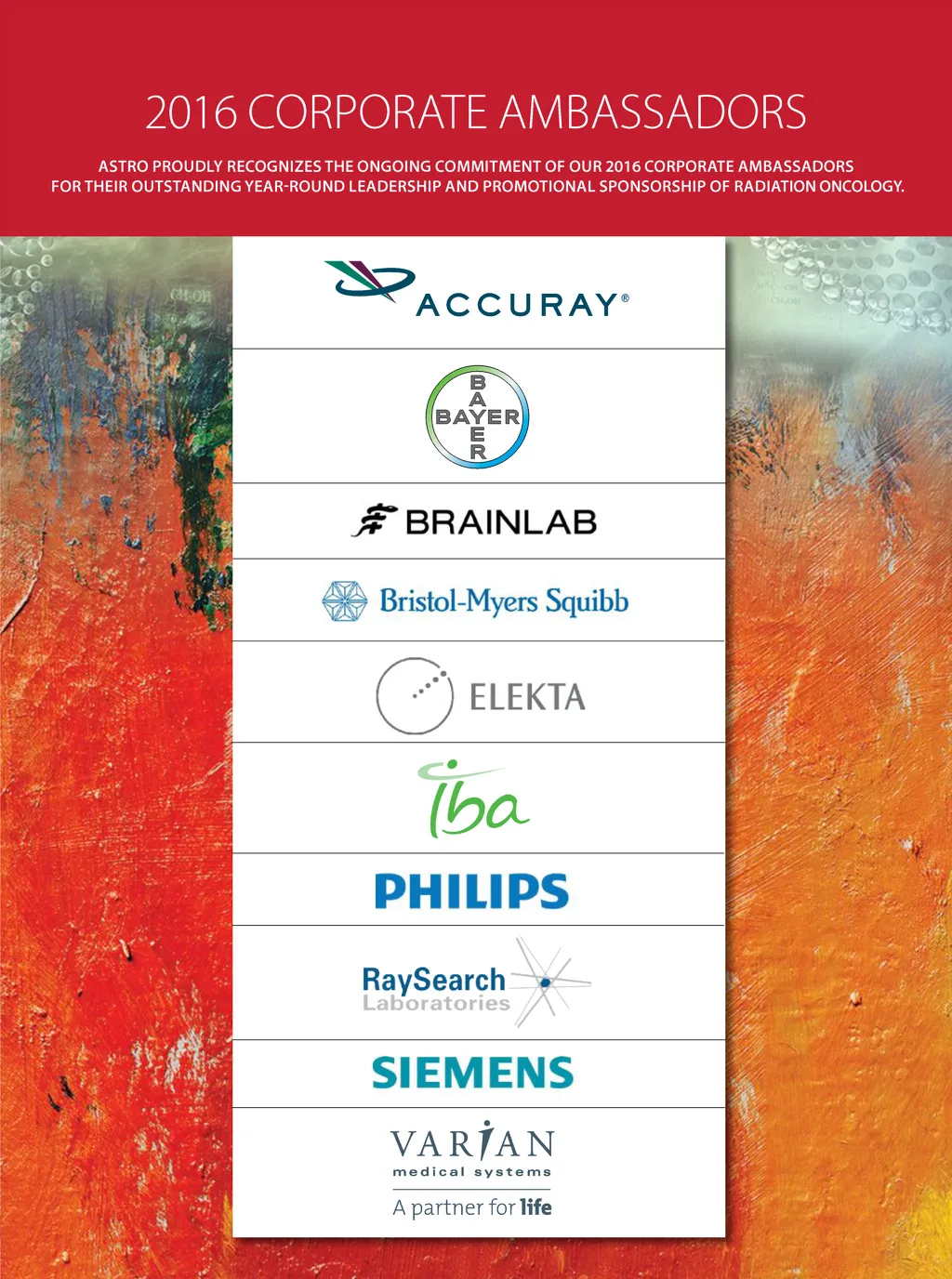 2016 CORPORATE AMBASSADORS

ASTRO PROUDLY RECOGNIZES THE ONGOING COMMITMENT OF OUR 2016 CORPORATE AMBASSADORS FOR THEIR OUTSTANDING YEAR-ROUND LEADERSHIP AND PROMOTIONAL SPONSORSHIP OF RADIATION ONCOLOGY.

ACCURAY®

BAYER
BAYER

BRAINLAB

Bristol-Myers Squibb

ELEKTA

iba

PHILIPS

RaySearch
Laboratories

SIEMENS

VARIAN
medical systems
A partner for life